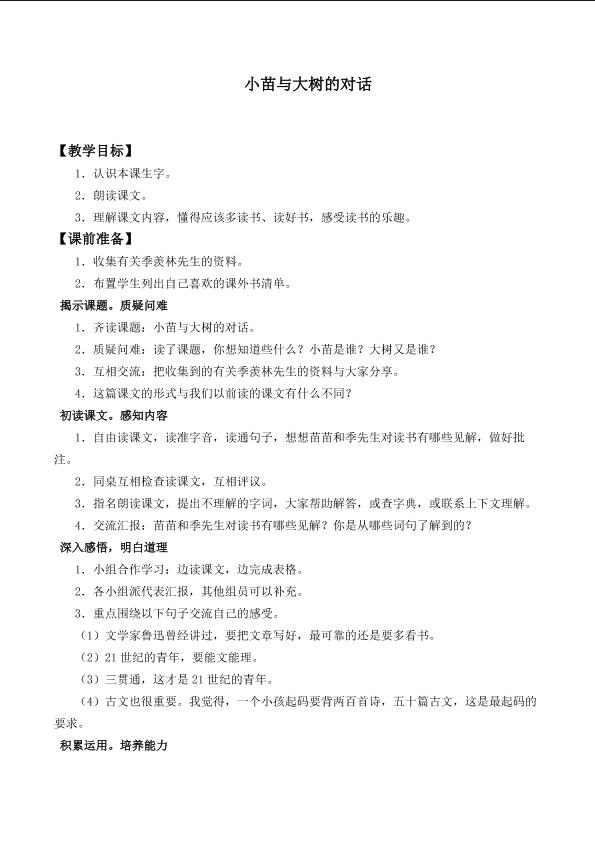 小苗与大树的对话

【教学目标】

1.认识本课生字。

2.朗读课文。

3.理解课文内容，懂得应该多读书、读好书，感受读书的乐趣。

【课前准备】

1.收集有关季羡林先生的资料。

2.布置学生列出自己喜欢的课外书清单。

揭示课题。质疑问难

1.齐读课题：小苗与大树的对话。

2.质疑问难：读了课题，你想知道些什么？小苗是谁？大树又是谁？

3.互相交流：把收集到的有关季羡林先生的资料与大家分享。

4.这篇课文的形式与我们以前读的课文有什么不同？

初读课文。感知内容

1.自由读课文，读准字音，读通句子，想想苗苗和季先生对读书有哪些见解，做好批注。

2.同桌互相检查读课文，互相评议。

3.指名朗读课文，提出不理解的字词，大家帮助解答，或查字典，或联系上下文理解。

4.交流汇报：苗苗和季先生对读书有哪些见解？你是从哪些词句了解到的？

深入感悟，明白道理

1.小组合作学习：边读课文，边完成表格。

2.各小组派代表汇报，其他组员可以补充。

3.重点围绕以下句子交流自己的感受。

（1）文学家鲁迅曾经讲过，要把文章写好，最可靠的还是要多看书。

（2）21世纪的青年，要能文能理。

（3）三贯通，这才是21世纪的青年。

（4）古文也很重要。我觉得，一个小孩起码要背两百首诗，五十篇古文，这是最起码的要求。

积累运用。培养能力